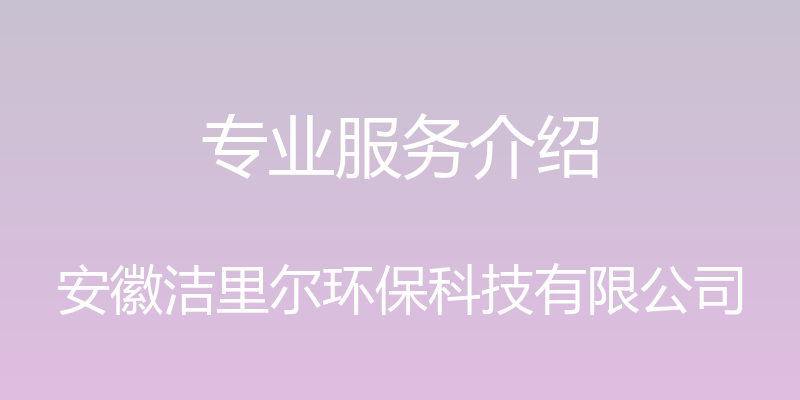 专业服务介绍

安徽洁里尔环保科技有限公司